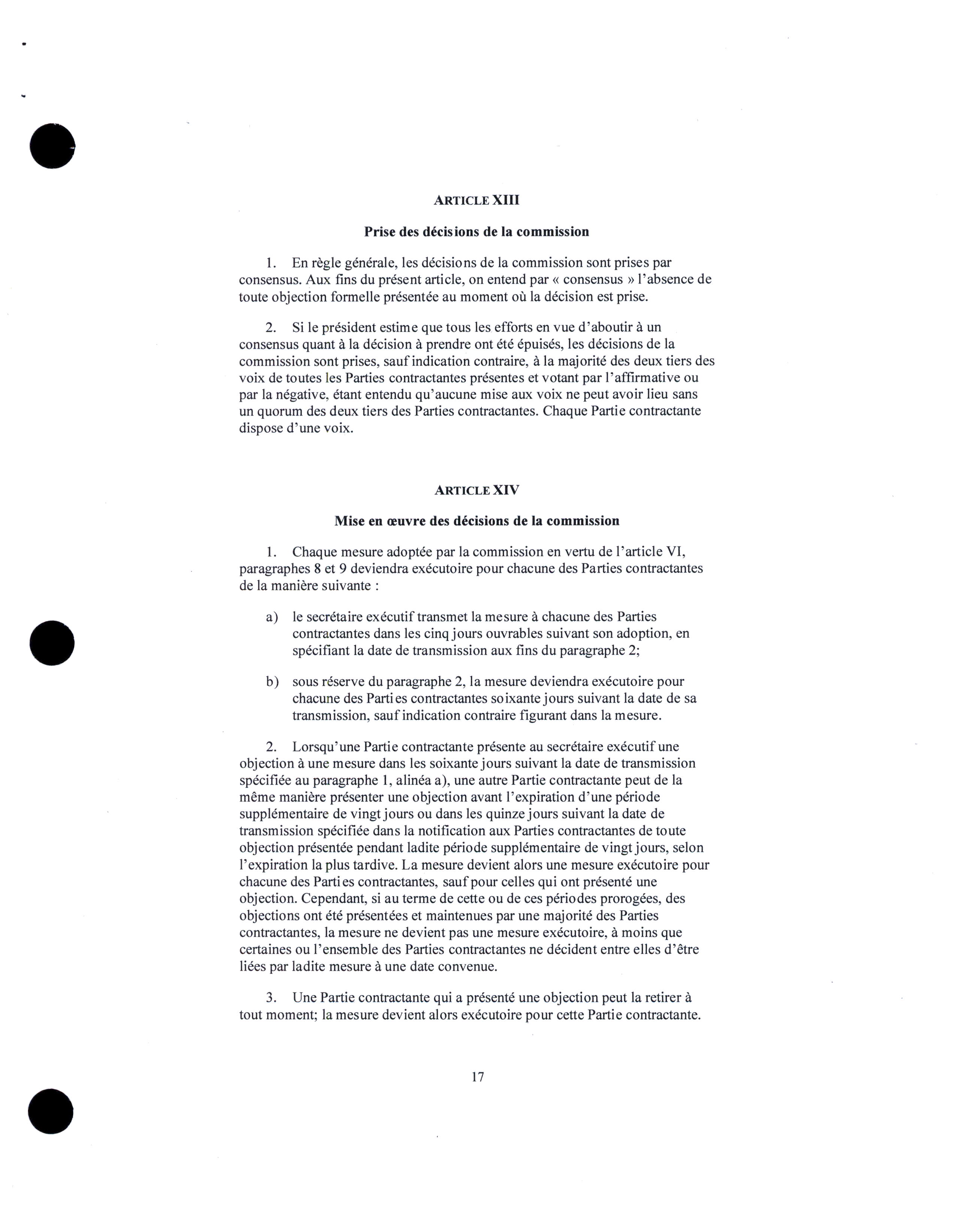 ARTICLE XIII

Prise des décisions de la commission

1. En règle générale, les décisions de la commission sont prises par consensus. Aux fins du présent article, on entend par « consensus » l'absence de toute objection formelle présentée au moment où la décision est prise.

2. Si le président estime que tous les efforts en vue d'aboutir à un consensus quant à la décision à prendre ont été épuisés, les décisions de la commission sont prises, sauf indication contraire, à la majorité des deux tiers des voix de toutes les Parties contractantes présentes et votant par l'affirmative ou par la négative, étant entendu qu'aucune mise aux voix ne peut avoir lieu sans un quorum des deux tiers des Parties contractantes. Chaque Partie contractante dispose d'une voix.

ARTICLE XIV

Mise en œuvre des décisions de la commission

1. Chaque mesure adoptée par la commission en vertu de l'article VI, paragraphes 8 et 9 deviendra exécutoire pour chacune des Parties contractantes de la manière suivante :

a) le secrétaire exécutif transmet la mesure à chacune des Parties contractantes dans les cinq jours ouvrables suivant son adoption, en spécifiant la date de transmission aux fins du paragraphe 2;

b) sous réserve du paragraphe 2, la mesure deviendra exécutoire pour chacune des Parties contractantes soixante jours suivant la date de sa transmission, sauf indication contraire figurant dans la mesure.

2. Lorsqu'une Partie contractante présente au secrétaire exécutif une objection à une mesure dans les soixante jours suivant la date de transmission spécifiée au paragraphe 1, alinéa a), une autre Partie contractante peut de la même manière présenter une objection avant l'expiration d'une période supplémentaire de vingt jours ou dans les quinze jours suivant la date de transmission spécifiée dans la notification aux Parties contractantes de toute objection présentée pendant ladite période supplémentaire de vingt jours, selon l'expiration la plus tardive. La mesure devient alors une mesure exécutoire pour chacune des Parties contractantes, sauf pour celles qui ont présenté une objection. Cependant, si au terme de cette ou de ces périodes prorogées, des objections ont été présentées et maintenues par une majorité des Parties contractantes, la mesure ne devient pas une mesure exécutoire, à moins que certaines ou l'ensemble des Parties contractantes ne décident entre elles d'être liées par ladite mesure à une date convenue.

3. Une Partie contractante qui a présenté une objection peut la retirer à tout moment; la mesure devient alors exécutoire pour cette Partie contractante.

17